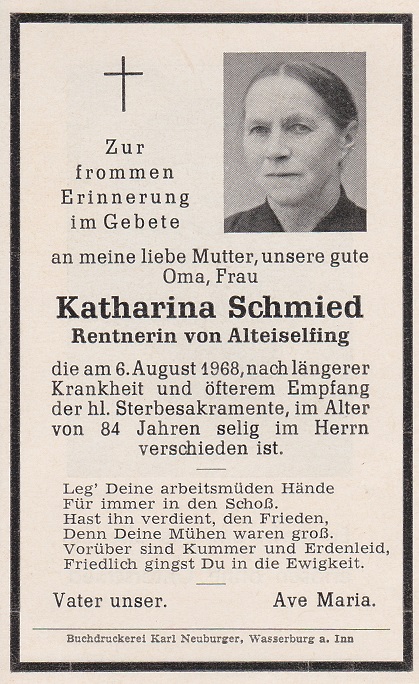 Zur frommen Erinnerung im Gebete

an meine liebe Mutter, unsere gute Oma, Frau

Katharina Schmied

Rentnerin von Alteiselfing

die am 6. August 1968, nach längerer Krankheit und öfterem Empfang der hl. Sterbesakramente, im Alter von 84 Jahren selig im Herrn verschieden ist.

Leg' Deine arbeitsmüden Hände
Für immer in den Schoß.
Hast ihn verdient, den Frieden,
Denn Deine Mühen waren groß.
Vorüber sind Kummer und Erdenleid,
Friedlich gingst Du in die Ewigkeit.

Vater unser. Ave Maria.

Buchdruckerei Karl Neuburger, Wasserburg a. Inn